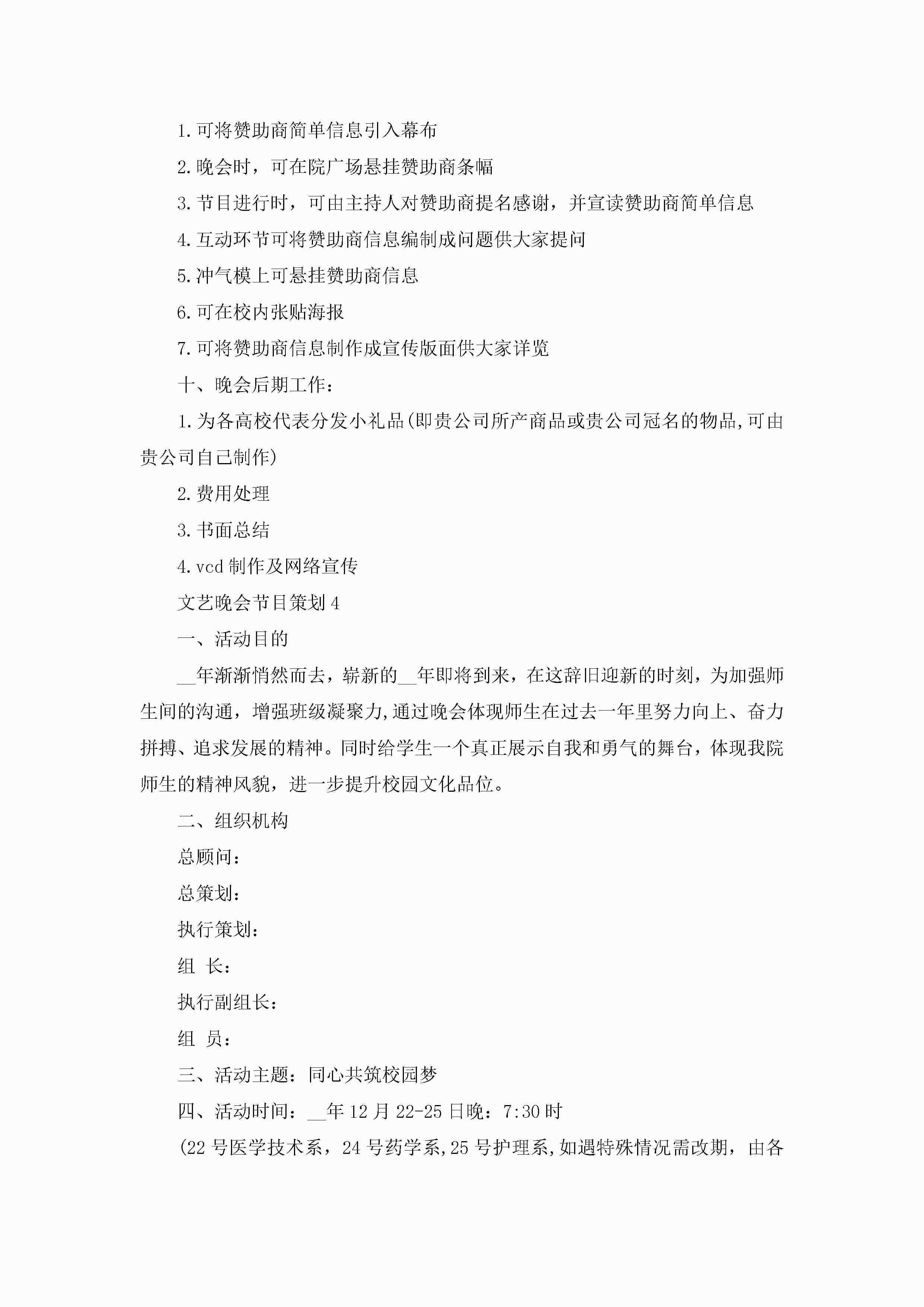 1.可将赞助商简单信息引入幕布

2.晚会时，可在院广场悬挂赞助商条幅

3.节目进行时，可由主持人对赞助商提名感谢，并宣读赞助商简单信息

4.互动环节可将赞助商信息编制成问题供大家提问

5.冲气模上可悬挂赞助商信息

6.可在校内张贴海报

7.可将赞助商信息制作成宣传版面供大家详览

十、晚会后期工作：

1.为各高校代表分发小礼品(即贵公司所产商品或贵公司冠名的物品,可由贵公司自己制作)

2.费用处理

3.书面总结

4.vcd制作及网络宣传

文艺晚会节目策划4

一、活动目的

__年渐渐悄然而去，崭新的__年即将到来，在这辞旧迎新的时刻，为加强师生间的沟通，增强班级凝聚力,通过晚会体现师生在过去一年里努力向上、奋力拼搏、追求发展的精神。同时给学生一个真正展示自我和勇气的舞台，体现我院师生的精神风貌，进一步提升校园文化品位。

二、组织机构

总顾问：

总策划：

执行策划：

组 长：

执行副组长：

组 员：

三、活动主题：同心共筑校园梦

四、活动时间：__年12月22-25日晚：7:30时

(22号医学技术系，24号药学系,25号护理系,如遇特殊情况需改期，由各